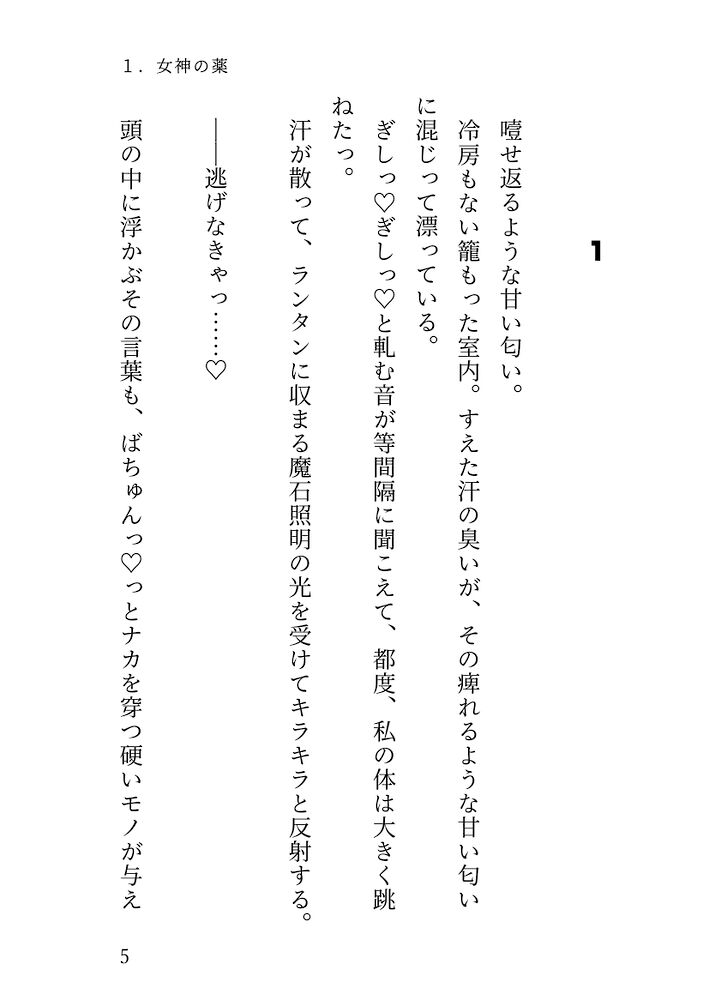 １．女神の薬

1

噎せ返るような甘い匂い。

冷房もない籠もった室内。すえた汗の臭いが、その痺れるような甘い匂いに混じって漂っている。

ぎしっ♡ぎしっ♡と軋む音が等間隔に聞こえて、都度、私の体は大きく跳ねたっ。

汗が散って、ランタンに収まる魔石照明の光を受けてキラキラと反射する。

――逃げなきゃっ……♡

頭の中に浮かぶその言葉も、ばちゅんっ♡っとナカを穿つ硬いモノが与え

5